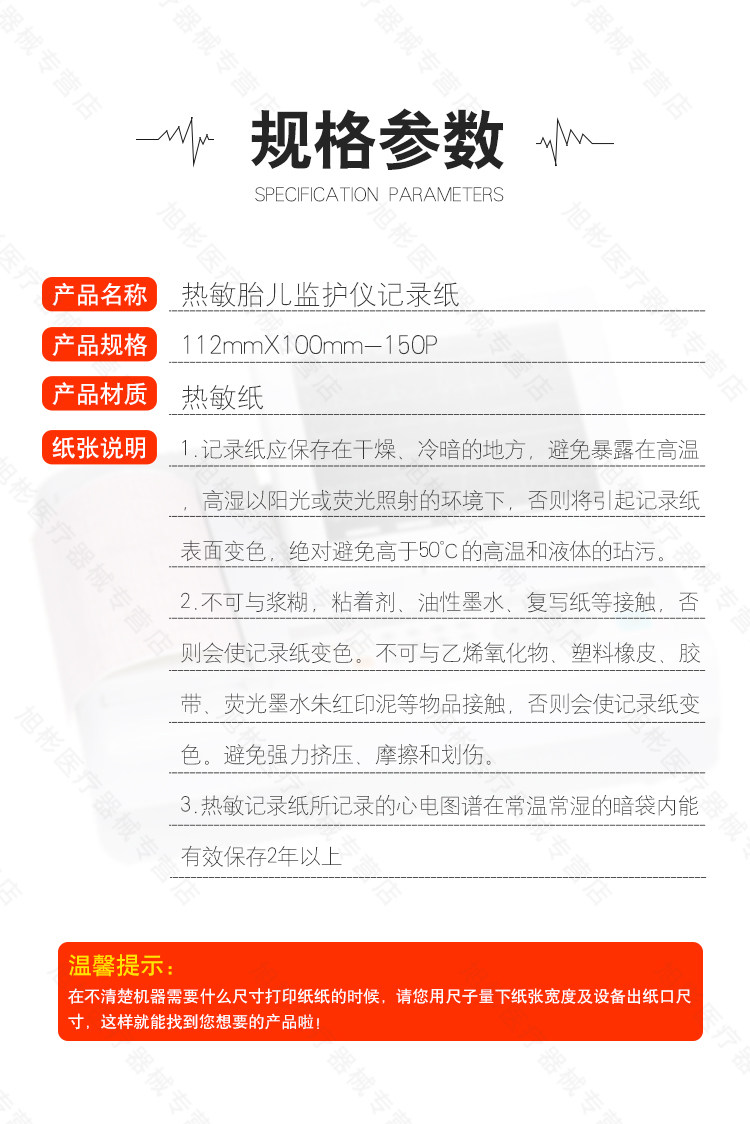 规格参数
SPECIFICATION PARAMETERS

产品名称
热敏胎儿监护仪记录纸

产品规格
112mmX100mm—150P

产品材质
热敏纸

纸张说明
1.记录纸应保存在干燥、冷暗的地方，避免暴露在高温，高湿以阳光或荧光照射的环境下，否则将引起记录纸表面变色，绝对避免高于50°C的高温和液体的玷污。

2.不可与浆糊，粘着剂、油性墨水、复写纸等接触，否则会使记录纸变色。不可与乙烯氧化物、塑料橡皮、胶带、荧光墨水朱红印泥等物品接触，否则会使记录纸变色。避免强力挤压、摩擦和划伤。

3.热敏记录纸所记录的心电图谱在常温常湿的暗袋内能有效保存2年以上

温馨提示：
在不清楚机器需要什么尺寸打印纸纸的时候，请您用尺子量下纸张宽度及设备出纸口尺寸，这样就能找到您想要的产品啦！

旭彬医疗器械专营店